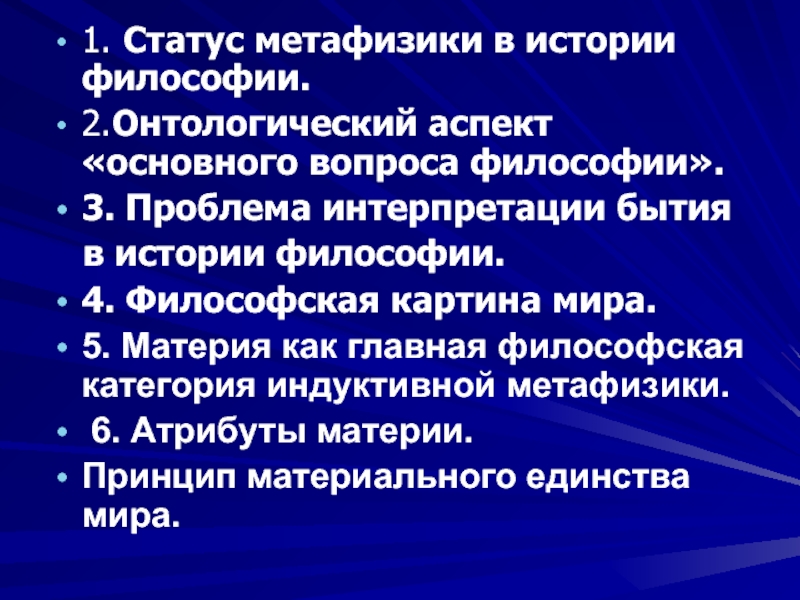 • 1. Статус метафизики в истории философии.
• 2.Онтологический аспект «основного вопроса философии».
• 3. Проблема интерпретации бытия в истории философии.
• 4. Философская картина мира.
• 5. Материя как главная философская категория индуктивной метафизики.
• 6. Атрибуты материи.
• Принцип материального единства мира.